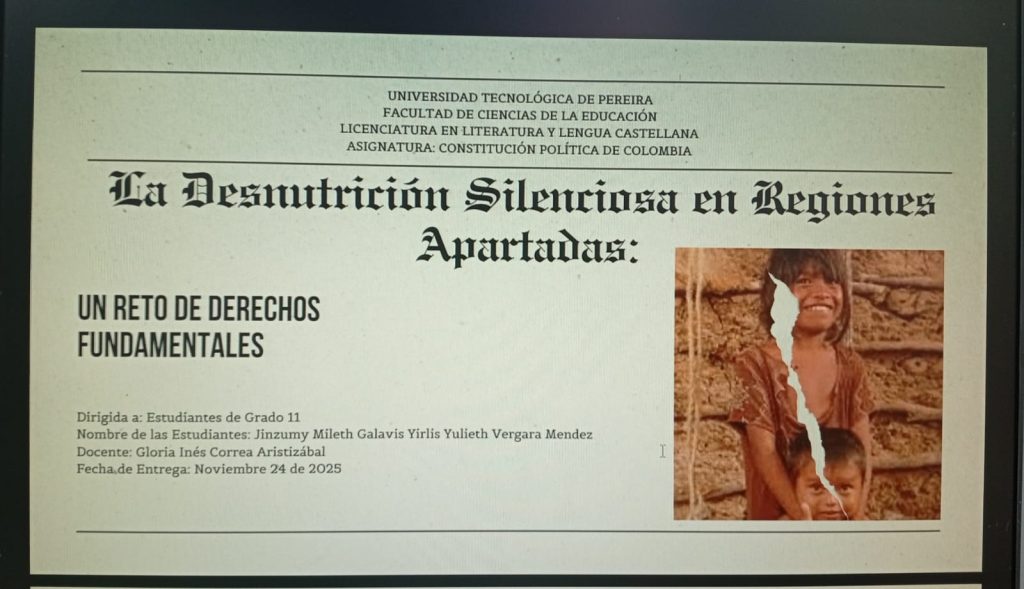 UNIVERSIDAD TECNOLÓGICA DE PEREIRA
FACULTAD DE CIENCIAS DE LA EDUCACIÓN
LICENCIATURA EN LITERATURA Y LENGUA CASTELLANA
ASIGNATURA: CONSTITUCIÓN POLÍTICA DE COLOMBIA

La Desnutrición Silenciosa en Regiones Apartadas:

UN RETO DE DERECHOS FUNDAMENTALES

Dirigida a: Estudiantes de Grado 11
Nombre de las Estudiantes: Jinzumy Mileth Galavis Yirlis Yulieth Vergara Mendez
Docente: Gloria Inés Correa Aristizábal
Fecha de Entrega: Noviembre 24 de 2025